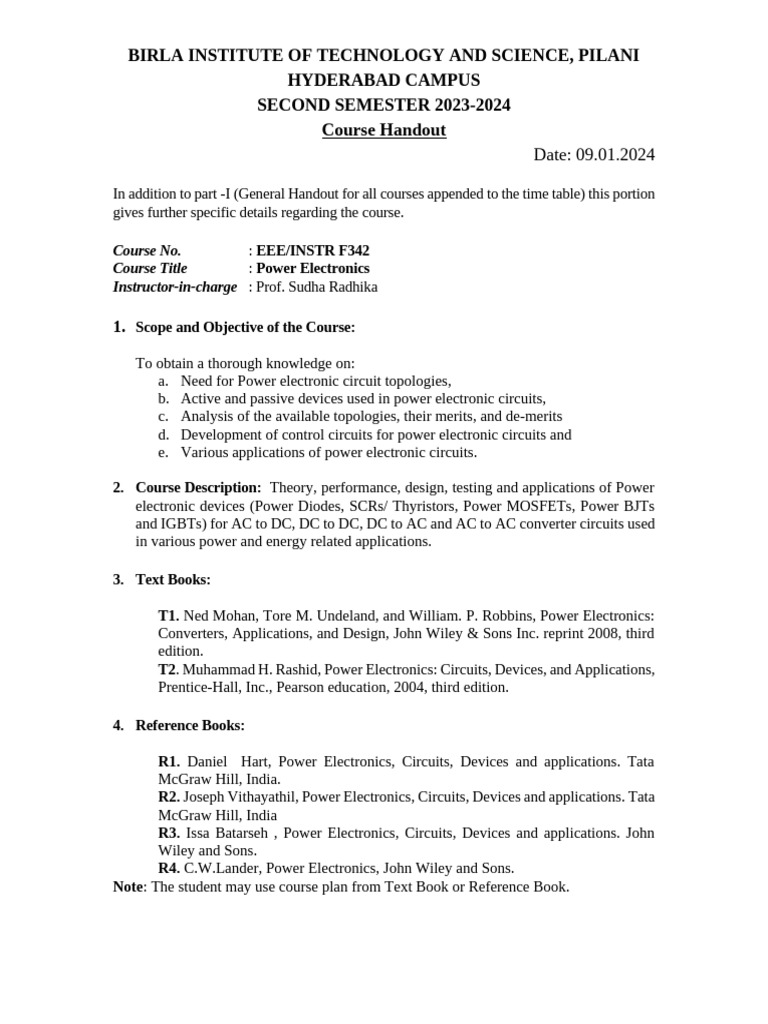 BIRLA INSTITUTE OF TECHNOLOGY AND SCIENCE, PILANI
HYDERABAD CAMPUS
SECOND SEMESTER 2023-2024
Course Handout

Date: 09.01.2024

In addition to part -I (General Handout for all courses appended to the time table) this portion gives further specific details regarding the course.

Course No. : EEE/INSTR F342
Course Title : Power Electronics
Instructor-in-charge : Prof. Sudha Radhika

1. Scope and Objective of the Course:

To obtain a thorough knowledge on:
a. Need for Power electronic circuit topologies,
b. Active and passive devices used in power electronic circuits,
c. Analysis of the available topologies, their merits, and de-merits
d. Development of control circuits for power electronic circuits and
e. Various applications of power electronic circuits.

2. Course Description: Theory, performance, design, testing and applications of Power electronic devices (Power Diodes, SCRs/ Thyristors, Power MOSFETs, Power BJTs and IGBTs) for AC to DC, DC to DC, DC to AC and AC to AC converter circuits used in various power and energy related applications.

3. Text Books:

T1. Ned Mohan, Tore M. Undeland, and William. P. Robbins, Power Electronics: Converters, Applications, and Design, John Wiley & Sons Inc. reprint 2008, third edition.
T2. Muhammad H. Rashid, Power Electronics: Circuits, Devices, and Applications, Prentice-Hall, Inc., Pearson education, 2004, third edition.

4. Reference Books:

R1. Daniel Hart, Power Electronics, Circuits, Devices and applications. Tata McGraw Hill, India.
R2. Joseph Vithayathil, Power Electronics, Circuits, Devices and applications. Tata McGraw Hill, India
R3. Issa Batarseh , Power Electronics, Circuits, Devices and applications. John Wiley and Sons.
R4. C.W.Lander, Power Electronics, John Wiley and Sons.
Note: The student may use course plan from Text Book or Reference Book.